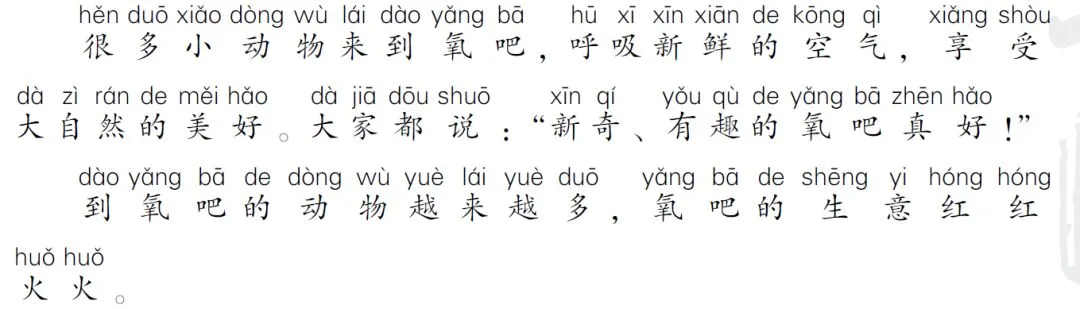 hěn duō xiǎo dòng wù lái dào yǎng bā hū xī xīn xiān de kōng qì xiǎng shòu
很多小动物来到氧吧，呼吸新鲜的空气，享受
dà zì rán de měi hǎo dà jiā dōu shuō xīn qí yǒu qù de yǎng bā zhēn hǎo
大自然的美好。大家都说：“新奇、有趣的氧吧真好！”

dào yǎng bā de dòng wù yuè lái yuè duō yǎng bā de shēng yi hóng hóng
到氧吧的动物越来越多，氧吧的生意红红
huǒ huǒ
火火。